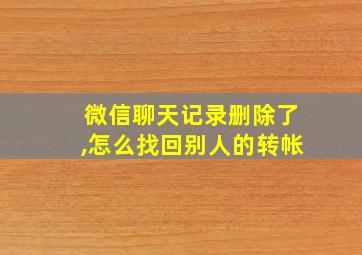 微信聊天记录删除了,怎么找回别人的转帐